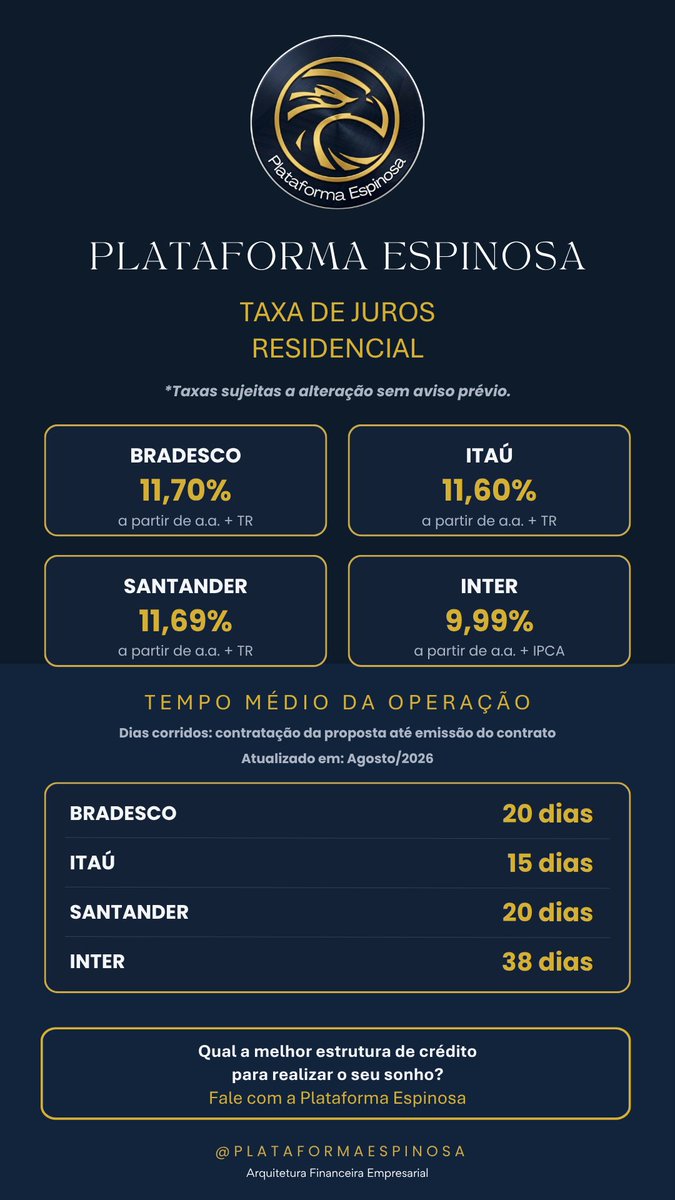 Plataforma Espinosa

PLATAFORMA ESPINOSA

TAXA DE JUROS
RESIDENCIAL

*Taxas sujeitas a alteração sem aviso prévio.

BRADESCO
11,70%
a partir de a.a. + TR

ITAÚ
11,60%
a partir de a.a. + TR

SANTANDER
11,69%
a partir de a.a. + TR

INTER
9,99%
a partir de a.a. + IPCA

TEMPO MÉDIO DA OPERAÇÃO

Dias corridos: contratação da proposta até emissão do contrato

Atualizado em: Agosto/2026

| BRADESCO | 20 dias |
|---|---|
| ITAÚ | 15 dias |
| SANTANDER | 20 dias |
| INTER | 38 dias |

Qual a melhor estrutura de crédito
para realizar o seu sonho?
Fale com a Plataforma Espinosa

@PLATAFORMAESPINOSA
Arquitetura Financeira Empresarial